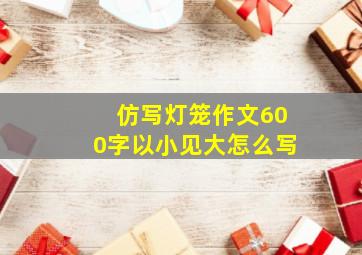 仿写灯笼作文600字以小见大怎么写